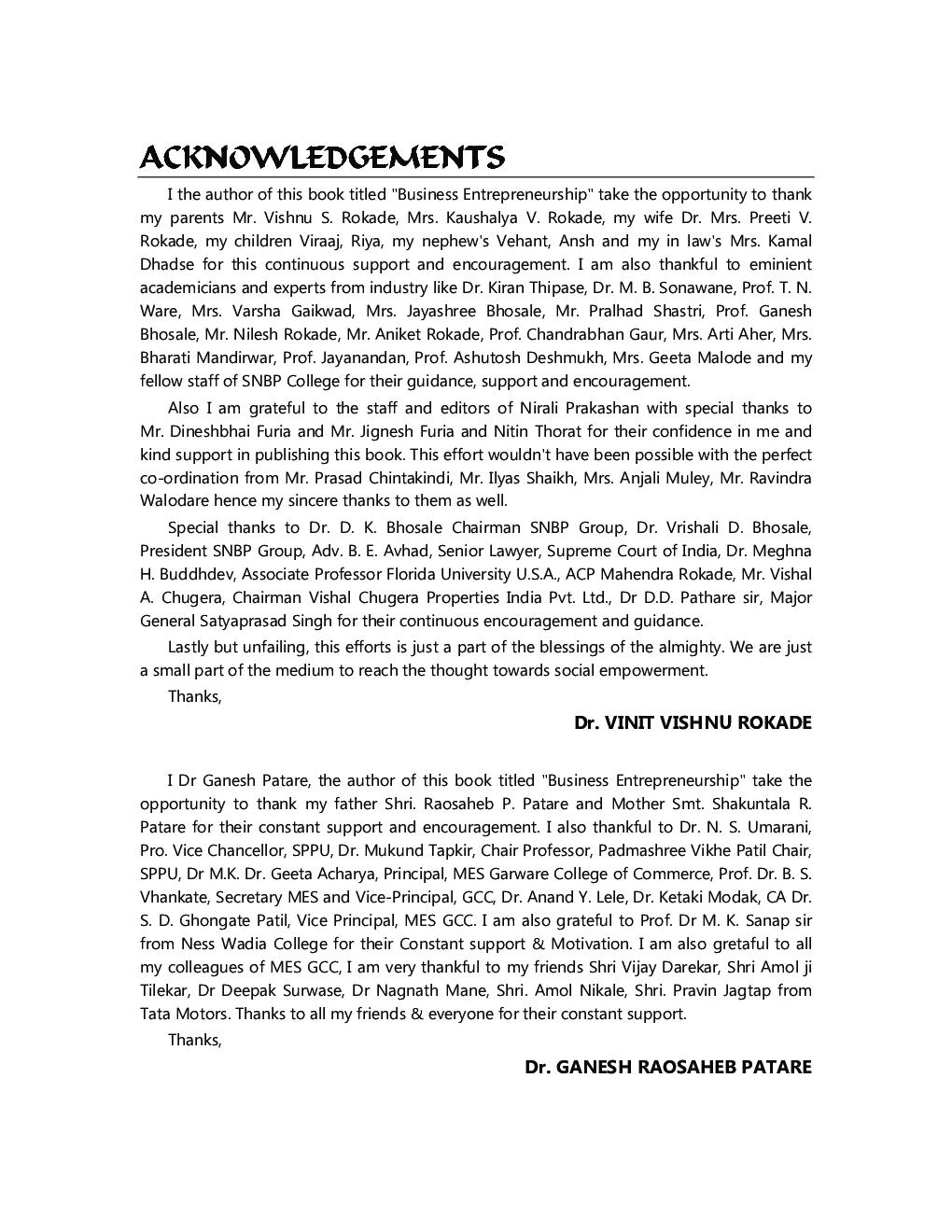 ACKNOWLEDGEMENTS

I the author of this book titled "Business Entrepreneurship" take the opportunity to thank my parents Mr. Vishnu S. Rokade, Mrs. Kaushalya V. Rokade, my wife Dr. Mrs. Preeti V. Rokade, my children Viraaj, Riya, my nephew's Vehant, Ansh and my in law's Mrs. Kamal Dhadse for this continuous support and encouragement. I am also thankful to eminient academicians and experts from industry like Dr. Kiran Thipase, Dr. M. B. Sonawane, Prof. T. N. Ware, Mrs. Varsha Gaikwad, Mrs. Jayashree Bhosale, Mr. Pralhad Shastri, Prof. Ganesh Bhosale, Mr. Nilesh Rokade, Mr. Aniket Rokade, Prof. Chandrabhan Gaur, Mrs. Arti Aher, Mrs. Bharati Mandirwar, Prof. Jayanandan, Prof. Ashutosh Deshmukh, Mrs. Geeta Malode and my fellow staff of SNBP College for their guidance, support and encouragement.

Also I am grateful to the staff and editors of Nirali Prakashan with special thanks to Mr. Dineshbhai Furia and Mr. Jignesh Furia and Nitin Thorat for their confidence in me and kind support in publishing this book. This effort wouldn't have been possible with the perfect co-ordination from Mr. Prasad Chintakindi, Mr. Ilyas Shaikh, Mrs. Anjali Muley, Mr. Ravindra Walodare hence my sincere thanks to them as well.

Special thanks to Dr. D. K. Bhosale Chairman SNBP Group, Dr. Vrishali D. Bhosale, President SNBP Group, Adv. B. E. Avhad, Senior Lawyer, Supreme Court of India, Dr. Meghna H. Buddhdev, Associate Professor Florida University U.S.A., ACP Mahendra Rokade, Mr. Vishal A. Chugera, Chairman Vishal Chugera Properties India Pvt. Ltd., Dr D.D. Pathare sir, Major General Satyaprasad Singh for their continuous encouragement and guidance.

Lastly but unfailing, this efforts is just a part of the blessings of the almighty. We are just a small part of the medium to reach the thought towards social empowerment.

Thanks,

Dr. VINIT VISHNU ROKADE

I Dr Ganesh Patare, the author of this book titled "Business Entrepreneurship" take the opportunity to thank my father Shri. Raosaheb P. Patare and Mother Smt. Shakuntala R. Patare for their constant support and encouragement. I also thankful to Dr. N. S. Umarani, Pro. Vice Chancellor, SPPU, Dr. Mukund Tapkir, Chair Professor, Padmashree Vikhe Patil Chair, SPPU, Dr M.K. Dr. Geeta Acharya, Principal, MES Garware College of Commerce, Prof. Dr. B. S. Vhankate, Secretary MES and Vice-Principal, GCC, Dr. Anand Y. Lele, Dr. Ketaki Modak, CA Dr. S. D. Ghongate Patil, Vice Principal, MES GCC. I am also grateful to Prof. Dr M. K. Sanap sir from Ness Wadia College for their Constant support & Motivation. I am also gretaful to all my colleagues of MES GCC, I am very thankful to my friends Shri Vijay Darekar, Shri Amol ji Tilekar, Dr Deepak Surwase, Dr Nagnath Mane, Shri. Amol Nikale, Shri. Pravin Jagtap from Tata Motors. Thanks to all my friends & everyone for their constant support.

Thanks,

Dr. GANESH RAOSAHEB PATARE